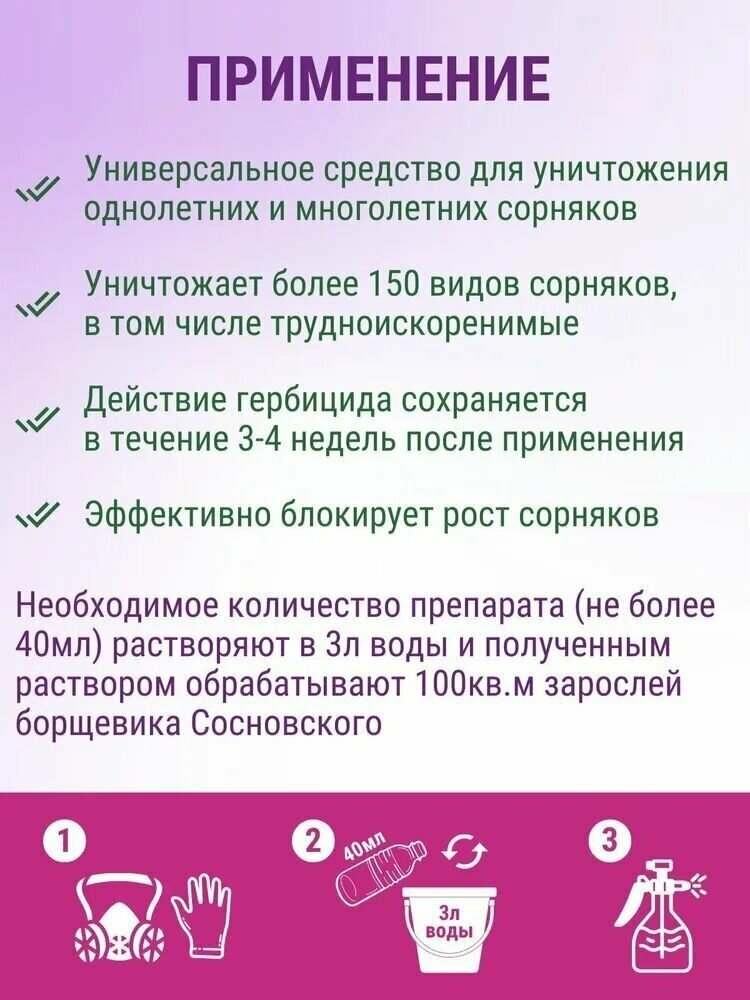 ПРИМЕНЕНИЕ

Универсальное средство для уничтожения однолетних и многолетних сорняков

Уничтожает более 150 видов сорняков, в том числе трудноискоренимые

Действие гербицида сохраняется в течение 3-4 недель после применения

Эффективно блокирует рост сорняков

Необходимое количество препарата (не более 40мл) растворяют в 3л воды и полученным раствором обрабатывают 100кв.м зарослей борщевика Сосновского

1

2

40мл

3л воды

3